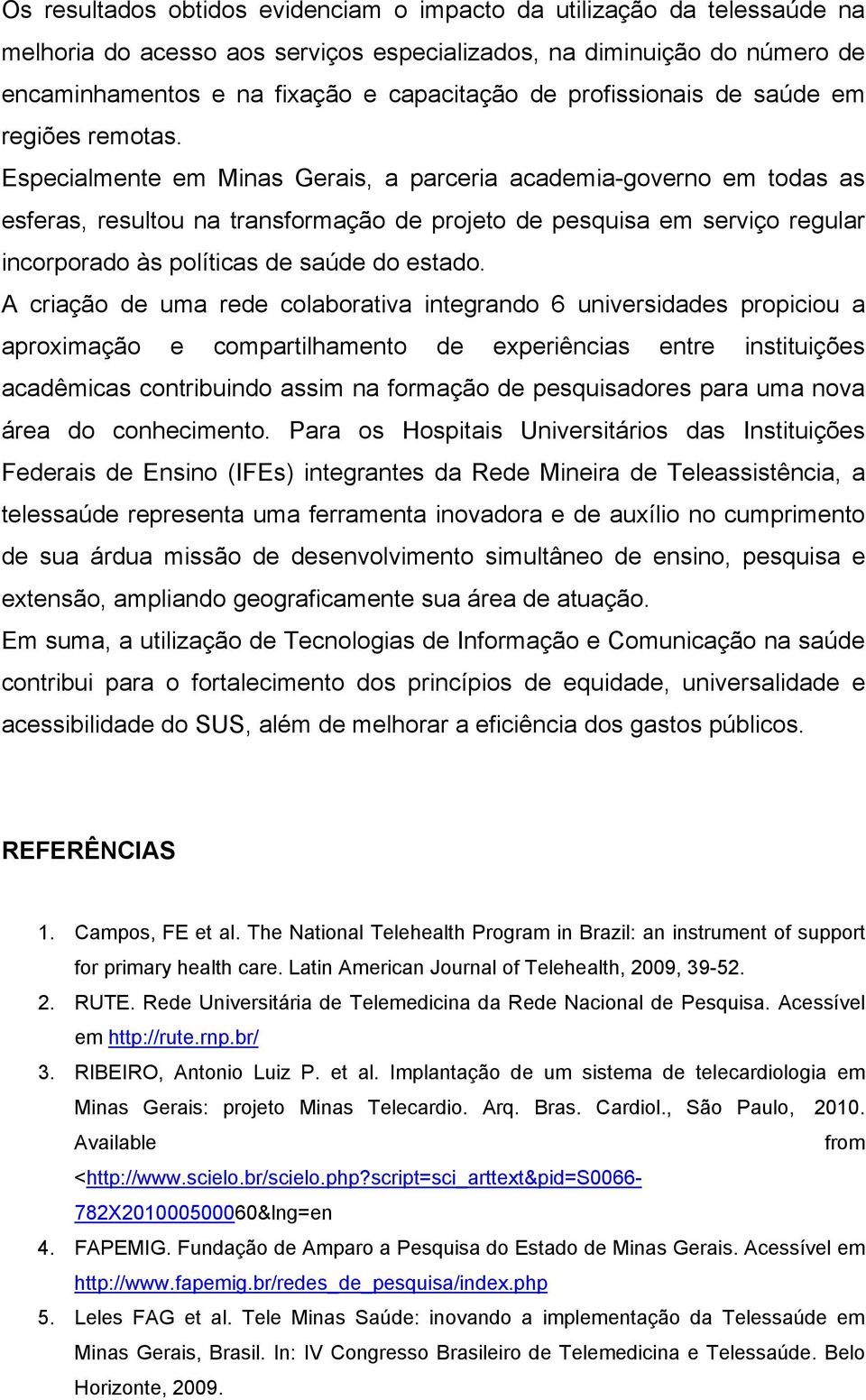 Os resultados obtidos evidenciam o impacto da utilização da telessaúde na melhoria do acesso aos serviços especializados, na diminuição do número de encaminhamentos e na fixação e capacitação de profissionais de saúde em regiões remotas.

Especialmente em Minas Gerais, a parceria academia-governo em todas as esferas, resultou na transformação de projeto de pesquisa em serviço regular incorporado às políticas de saúde do estado.

A criação de uma rede colaborativa integrando 6 universidades propiciou a aproximação e compartilhamento de experiências entre instituições acadêmicas contribuindo assim na formação de pesquisadores para uma nova área do conhecimento. Para os Hospitais Universitários das Instituições Federais de Ensino (IFEs) integrantes da Rede Mineira de Teleassistência, a telessaúde representa uma ferramenta inovadora e de auxílio no cumprimento de sua árdua missão de desenvolvimento simultâneo de ensino, pesquisa e extensão, ampliando geograficamente sua área de atuação.

Em suma, a utilização de Tecnologias de Informação e Comunicação na saúde contribui para o fortalecimento dos princípios de equidade, universalidade e acessibilidade do SUS, além de melhorar a eficiência dos gastos públicos.

REFERÊNCIAS

1. Campos, FE et al. The National Telehealth Program in Brazil: an instrument of support for primary health care. Latin American Journal of Telehealth, 2009, 39-52.

2. RUTE. Rede Universitária de Telemedicina da Rede Nacional de Pesquisa. Acessível em http://rute.rnp.br/

3. RIBEIRO, Antonio Luiz P. et al. Implantação de um sistema de telecardiologia em Minas Gerais: projeto Minas Telecardio. Arq. Bras. Cardiol., São Paulo, 2010. Available from <http://www.scielo.br/scielo.php?script=sci_arttext&pid=S0066-782X2010005000060&lng=en

4. FAPEMIG. Fundação de Amparo a Pesquisa do Estado de Minas Gerais. Acessível em http://www.fapemig.br/redes_de_pesquisa/index.php

5. Leles FAG et al. Tele Minas Saúde: inovando a implementação da Telessaúde em Minas Gerais, Brasil. In: IV Congresso Brasileiro de Telemedicina e Telessaúde. Belo Horizonte, 2009.